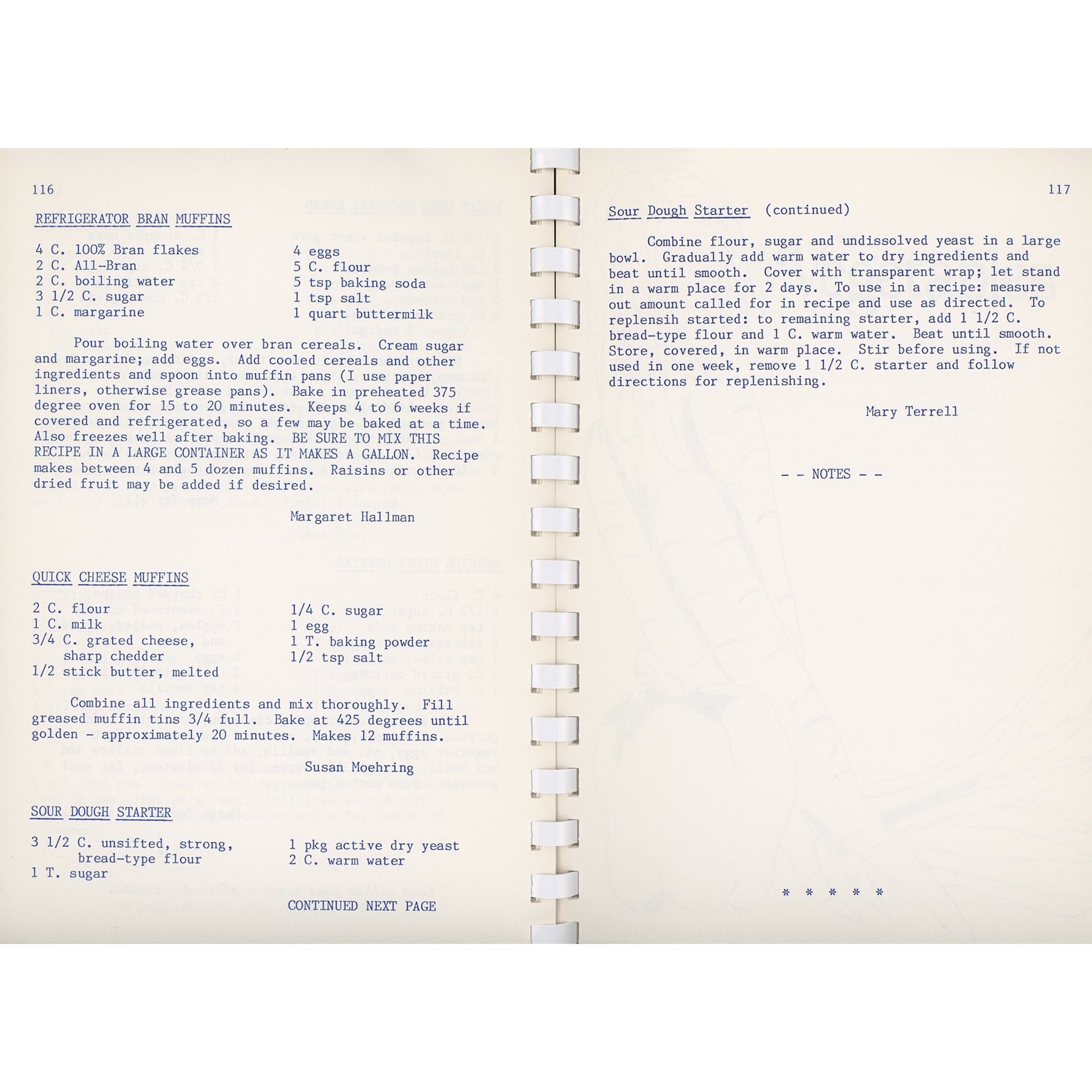 116

REFRIGERATOR BRAN MUFFINS

4 C. 100% Bran flakes
2 C. All-Bran
2 C. boiling water
3 1/2 C. sugar
1 C. margarine

4 eggs
5 C. flour
5 tsp baking soda
1 tsp salt
1 quart buttermilk

Pour boiling water over bran cereals. Cream sugar and margarine; add eggs. Add cooled cereals and other ingredients and spoon into muffin pans (I use paper liners, otherwise grease pans). Bake in preheated 375 degree oven for 15 to 20 minutes. Keeps 4 to 6 weeks if covered and refrigerated, so a few may be baked at a time. Also freezes well after baking. BE SURE TO MIX THIS RECIPE IN A LARGE CONTAINER AS IT MAKES A GALLON. Recipe makes between 4 and 5 dozen muffins. Raisins or other dried fruit may be added if desired.

Margaret Hallman

QUICK CHEESE MUFFINS

2 C. flour
1 C. milk
3/4 C. grated cheese, sharp chedder
1/2 stick butter, melted

1/4 C. sugar
1 egg
1 T. baking powder
1/2 tsp salt

Combine all ingredients and mix thoroughly. Fill greased muffin tins 3/4 full. Bake at 425 degrees until golden - approximately 20 minutes. Makes 12 muffins.

Susan Moehring

SOUR DOUGH STARTER

3 1/2 C. unsifted, strong, bread-type flour
1 T. sugar

1 pkg active dry yeast
2 C. warm water

CONTINUED NEXT PAGE

117

Sour Dough Starter (continued)

Combine flour, sugar and undissolved yeast in a large bowl. Gradually add warm water to dry ingredients and beat until smooth. Cover with transparent wrap; let stand in a warm place for 2 days. To use in a recipe: measure out amount called for in recipe and use as directed. To replensih started: to remaining starter, add 1 1/2 C. bread-type flour and 1 C. warm water. Beat until smooth. Store, covered, in warm place. Stir before using. If not used in one week, remove 1 1/2 C. starter and follow directions for replenishing.

Mary Terrell

- - NOTES - -

* * * * *